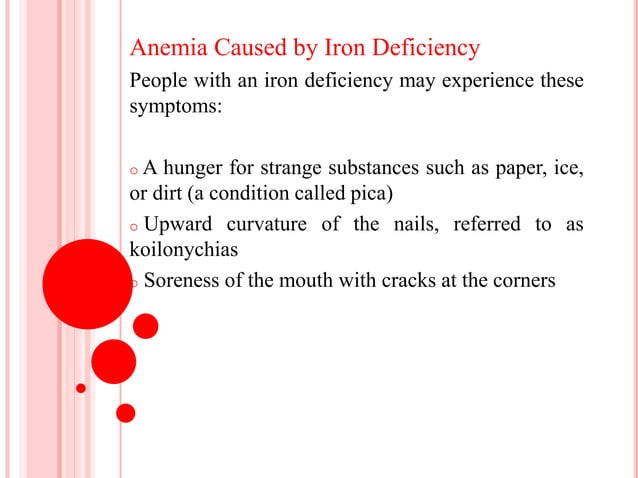 Anemia Caused by Iron Deficiency

People with an iron deficiency may experience these symptoms:

o A hunger for strange substances such as paper, ice, or dirt (a condition called pica)

o Upward curvature of the nails, referred to as koilonychias

o Soreness of the mouth with cracks at the corners